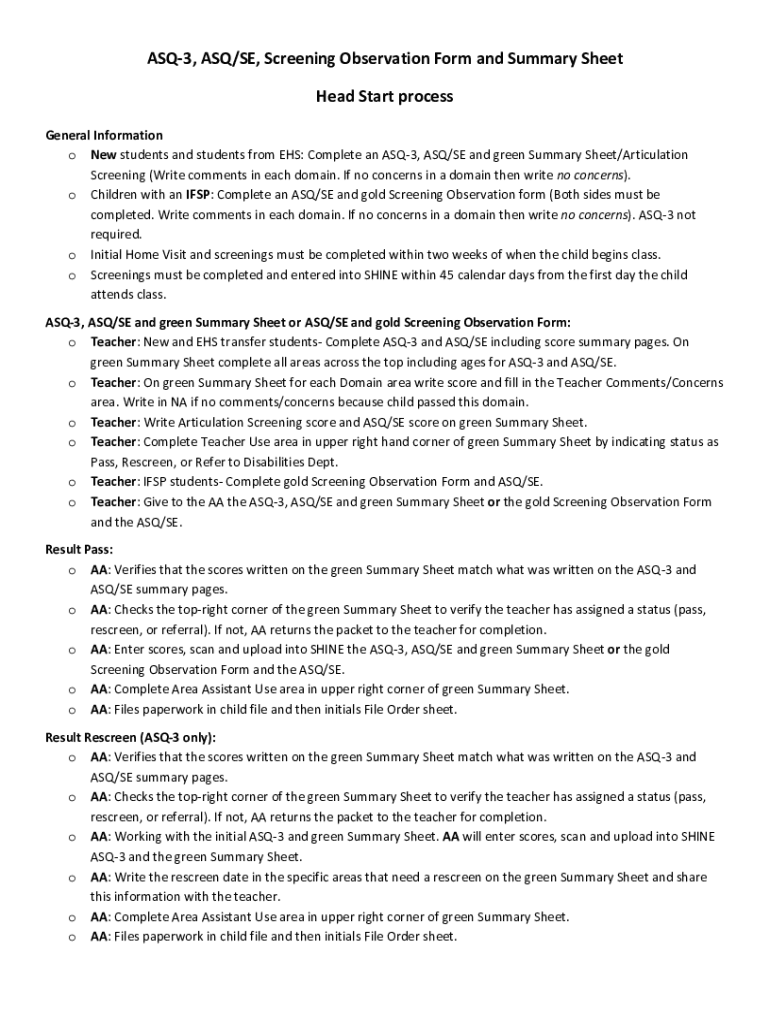 ASQ-3, ASQ/SE, Screening Observation Form and Summary Sheet

Head Start process

General Information

o New students and students from EHS: Complete an ASQ-3, ASQ/SE and green Summary Sheet/Articulation Screening (Write comments in each domain. If no concerns in a domain then write no concerns).

o Children with an IFSP: Complete an ASQ/SE and gold Screening Observation form (Both sides must be completed. Write comments in each domain. If no concerns in a domain then write no concerns). ASQ-3 not required.

o Initial Home Visit and screenings must be completed within two weeks of when the child begins class.

o Screenings must be completed and entered into SHINE within 45 calendar days from the first day the child attends class.

ASQ-3, ASQ/SE and green Summary Sheet or ASQ/SE and gold Screening Observation Form:

o Teacher: New and EHS transfer students- Complete ASQ-3 and ASQ/SE including score summary pages. On green Summary Sheet complete all areas across the top including ages for ASQ-3 and ASQ/SE.

o Teacher: On green Summary Sheet for each Domain area write score and fill in the Teacher Comments/Concerns area. Write in NA if no comments/concerns because child passed this domain.

o Teacher: Write Articulation Screening score and ASQ/SE score on green Summary Sheet.

o Teacher: Complete Teacher Use area in upper right hand corner of green Summary Sheet by indicating status as Pass, Rescreen, or Refer to Disabilities Dept.

o Teacher: IFSP students- Complete gold Screening Observation Form and ASQ/SE.

o Teacher: Give to the AA the ASQ-3, ASQ/SE and green Summary Sheet or the gold Screening Observation Form and the ASQ/SE.

Result Pass:

o AA: Verifies that the scores written on the green Summary Sheet match what was written on the ASQ-3 and ASQ/SE summary pages.

o AA: Checks the top-right corner of the green Summary Sheet to verify the teacher has assigned a status (pass, rescreen, or referral). If not, AA returns the packet to the teacher for completion.

o AA: Enter scores, scan and upload into SHINE the ASQ-3, ASQ/SE and green Summary Sheet or the gold Screening Observation Form and the ASQ/SE.

o AA: Complete Area Assistant Use area in upper right corner of green Summary Sheet.

o AA: Files paperwork in child file and then initials File Order sheet.

Result Rescreen (ASQ-3 only):

o AA: Verifies that the scores written on the green Summary Sheet match what was written on the ASQ-3 and ASQ/SE summary pages.

o AA: Checks the top-right corner of the green Summary Sheet to verify the teacher has assigned a status (pass, rescreen, or referral). If not, AA returns the packet to the teacher for completion.

o AA: Working with the initial ASQ-3 and green Summary Sheet. AA will enter scores, scan and upload into SHINE ASQ-3 and the green Summary Sheet.

o AA: Write the rescreen date in the specific areas that need a rescreen on the green Summary Sheet and share this information with the teacher.

o AA: Complete Area Assistant Use area in upper right corner of green Summary Sheet.

o AA: Files paperwork in child file and then initials File Order sheet.